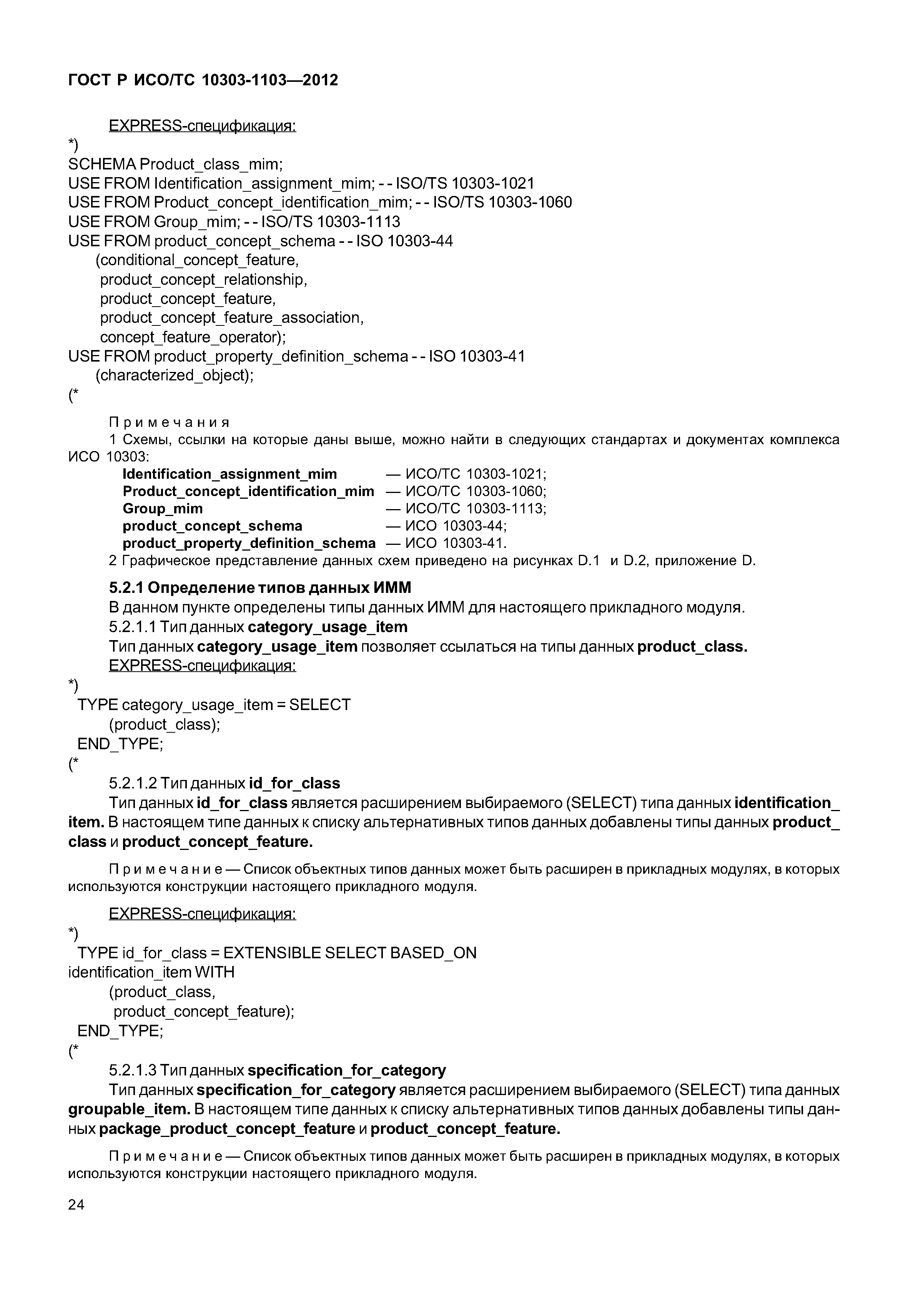 ГОСТ Р ИСО/ТС 10303-1103—2012

EXPRESS-спецификация:
*)
SCHEMA Product_class_mim;
USE FROM Identification_assignment_mim; - - ISO/TS 10303-1021
USE FROM Product_concept_identification_mim; - - ISO/TS 10303-1060
USE FROM Group_mim; - - ISO/TS 10303-1113
USE FROM product_concept_schema - - ISO 10303-44
(conditional_concept_feature,
product_concept_relationship,
product_concept_feature,
product_concept_feature_association,
concept_feature_operator);
USE FROM product_property_definition_schema - - ISO 10303-41
(characterized_object);
(*

Примечания
1 Схемы, ссылки на которые даны выше, можно найти в следующих стандартах и документах комплекса ИСО 10303:
Identification_assignment_mim — ИСО/ТС 10303-1021;
Product_concept_identification_mim — ИСО/ТС 10303-1060;
Group_mim — ИСО/ТС 10303-1113;
product_concept_schema — ИСО 10303-44;
product_property_definition_schema — ИСО 10303-41.
2 Графическое представление данных схем приведено на рисунках D.1 и D.2, приложение D.

5.2.1 Определение типов данных ИММ
В данном пункте определены типы данных ИММ для настоящего прикладного модуля.
5.2.1.1 Тип данных category_usage_item
Тип данных category_usage_item позволяет ссылаться на типы данных product_class.
EXPRESS-спецификация:
*)
TYPE category_usage_item = SELECT
(product_class);
END_TYPE;
(*
5.2.1.2 Тип данных id_for_class
Тип данных id_for_class является расширением выбираемого (SELECT) типа данных identification_item. В настоящем типе данных к списку альтернативных типов данных добавлены типы данных product_class и product_concept_feature.

Примечание — Список объектных типов данных может быть расширен в прикладных модулях, в которых используются конструкции настоящего прикладного модуля.

EXPRESS-спецификация:
*)
TYPE id_for_class = EXTENSIBLE SELECT BASED_ON
identification_item WITH
(product_class,
product_concept_feature);
END_TYPE;
(*
5.2.1.3 Тип данных specification_for_category
Тип данных specification_for_category является расширением выбираемого (SELECT) типа данных groupable_item. В настоящем типе данных к списку альтернативных типов данных добавлены типы данных package_product_concept_feature и product_concept_feature.

Примечание — Список объектных типов данных может быть расширен в прикладных модулях, в которых используются конструкции настоящего прикладного модуля.

24